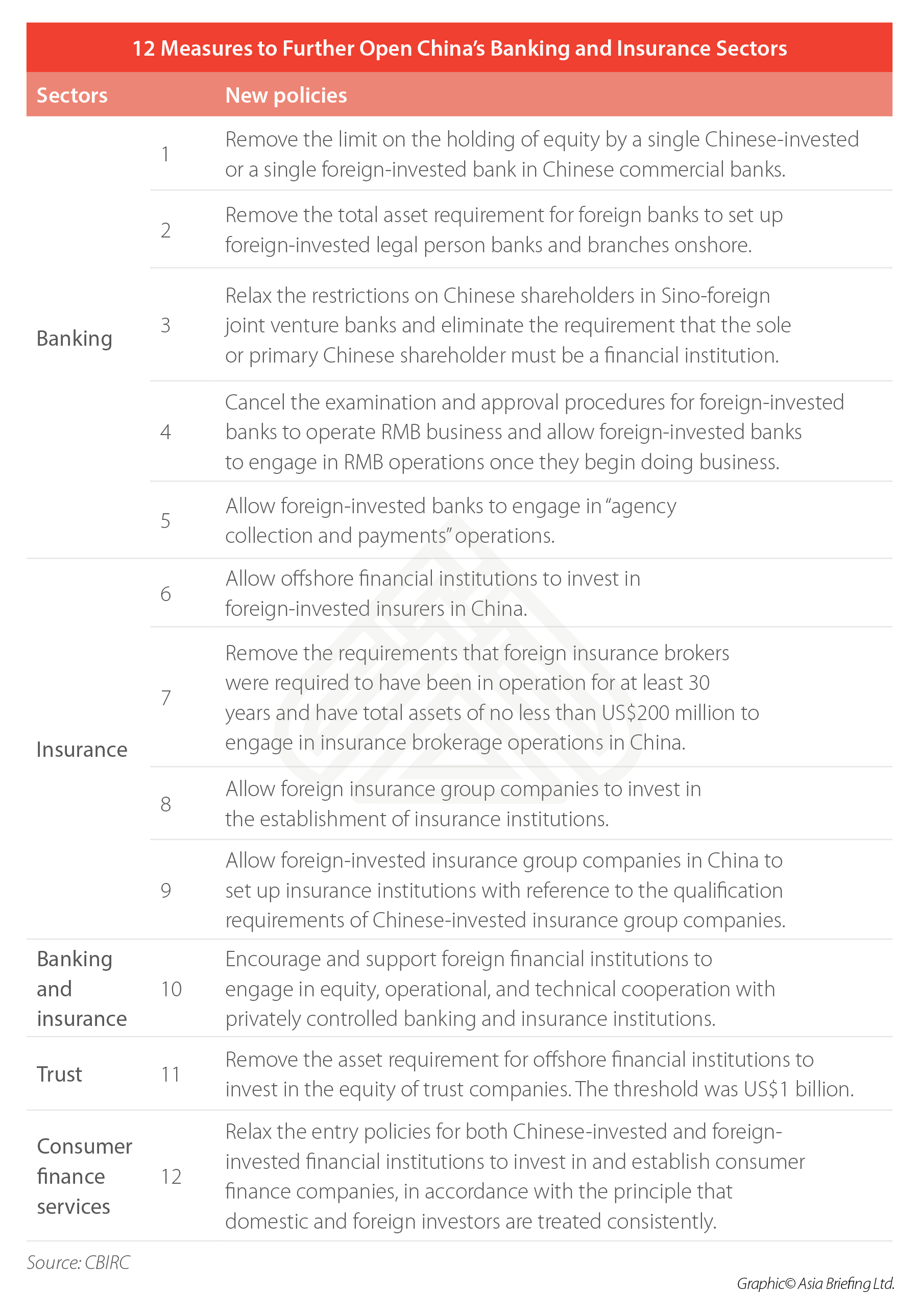 12 Measures to Further Open China's Banking and Insurance Sectors

| Sectors | | New policies |
|---|---|---|
| Banking | 1 | Remove the limit on the holding of equity by a single Chinese-invested or a single foreign-invested bank in Chinese commercial banks. |
| | 2 | Remove the total asset requirement for foreign banks to set up foreign-invested legal person banks and branches onshore. |
| | 3 | Relax the restrictions on Chinese shareholders in Sino-foreign joint venture banks and eliminate the requirement that the sole or primary Chinese shareholder must be a financial institution. |
| | 4 | Cancel the examination and approval procedures for foreign-invested banks to operate RMB business and allow foreign-invested banks to engage in RMB operations once they begin doing business. |
| | 5 | Allow foreign-invested banks to engage in "agency collection and payments" operations. |
| Insurance | 6 | Allow offshore financial institutions to invest in foreign-invested insurers in China. |
| | 7 | Remove the requirements that foreign insurance brokers were required to have been in operation for at least 30 years and have total assets of no less than US$200 million to engage in insurance brokerage operations in China. |
| | 8 | Allow foreign insurance group companies to invest in the establishment of insurance institutions. |
| | 9 | Allow foreign-invested insurance group companies in China to set up insurance institutions with reference to the qualification requirements of Chinese-invested insurance group companies. |
| Banking and insurance | 10 | Encourage and support foreign financial institutions to engage in equity, operational, and technical cooperation with privately controlled banking and insurance institutions. |
| Trust | 11 | Remove the asset requirement for offshore financial institutions to invest in the equity of trust companies. The threshold was US$1 billion. |
| Consumer finance services | 12 | Relax the entry policies for both Chinese-invested and foreign-invested financial institutions to invest in and establish consumer finance companies, in accordance with the principle that domestic and foreign investors are treated consistently. |

Source: CBIRC

Graphic© Asia Briefing Ltd.